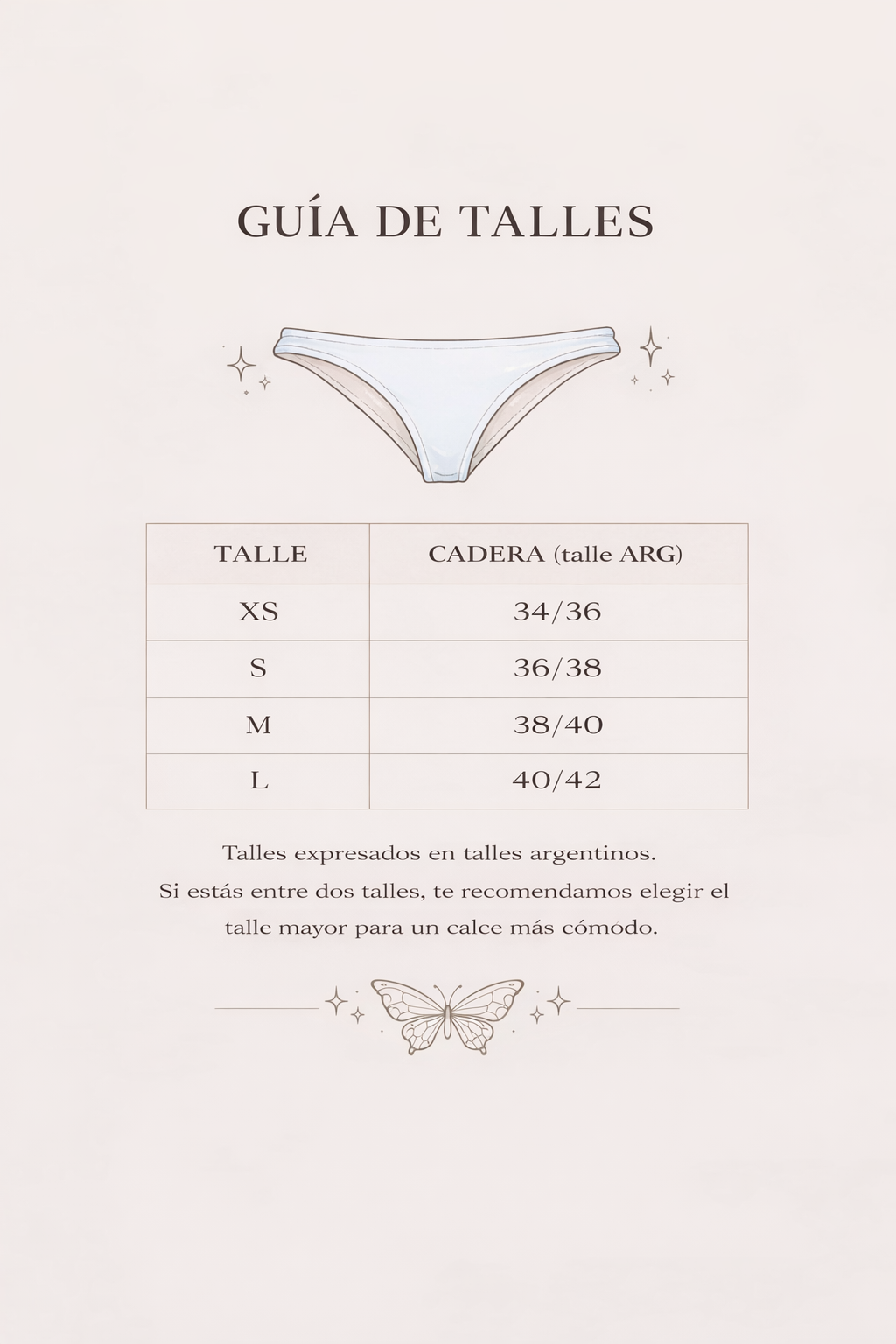 GUÍA DE TALLES

| TALLE | CADERA (talle ARG) |
|---|---|
| XS | 34/36 |
| S | 36/38 |
| M | 38/40 |
| L | 40/42 |

Talles expresados en talles argentinos.
Si estás entre dos talles, te recomendamos elegir el talle mayor para un calce más cómodo.